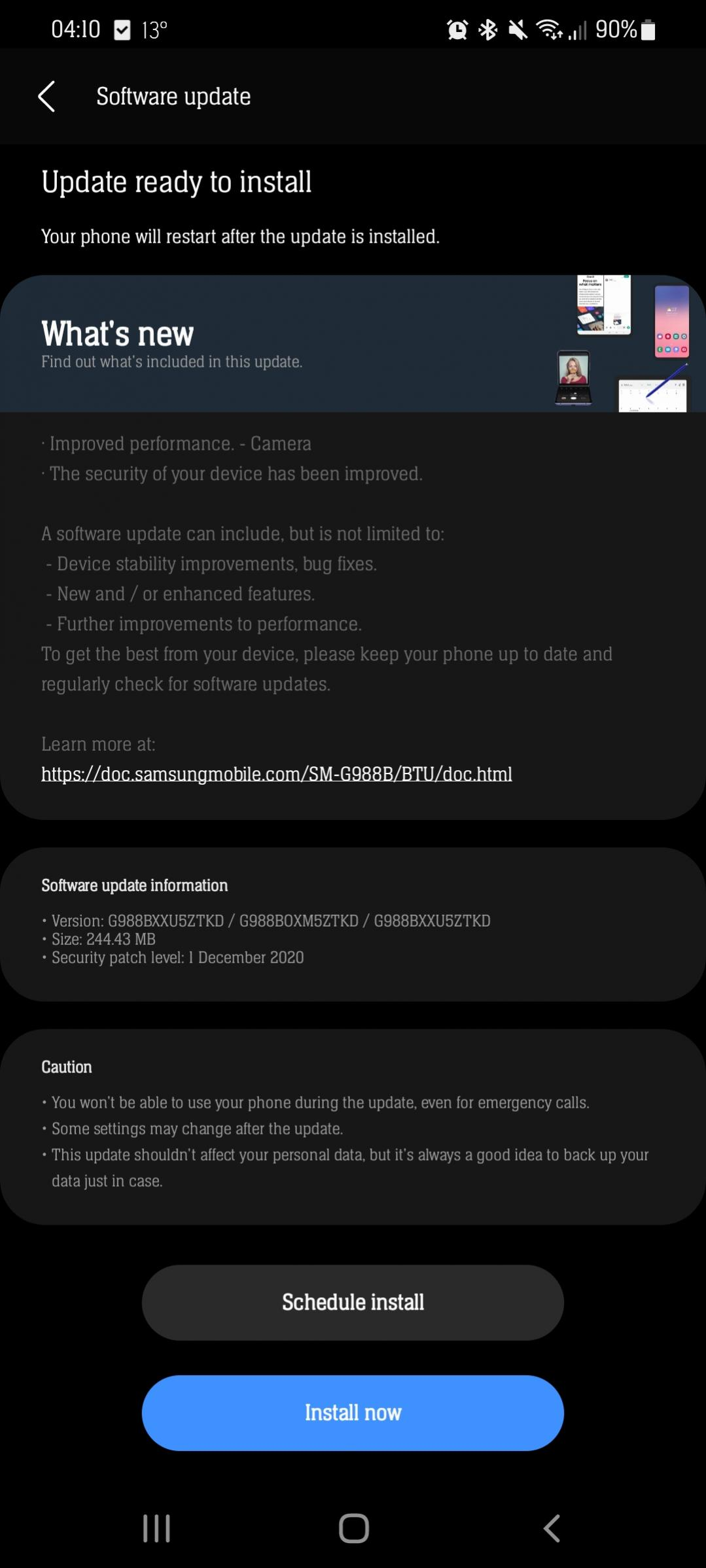 04:10 13° 90%

Software update

Update ready to install

Your phone will restart after the update is installed.

What's new
Find out what's included in this update.

· Improved performance. - Camera
· The security of your device has been improved.

A software update can include, but is not limited to:
- Device stability improvements, bug fixes.
- New and / or enhanced features.
- Further improvements to performance.
To get the best from your device, please keep your phone up to date and regularly check for software updates.

Learn more at:
https://doc.samsungmobile.com/SM-G988B/BTU/doc.html

Software update information

• Version: G988BXXU5ZTKD / G988BOXM5ZTKD / G988BXXU5ZTKD
• Size: 244.43 MB
• Security patch level: 1 December 2020

Caution

• You won't be able to use your phone during the update, even for emergency calls.
• Some settings may change after the update.
• This update shouldn't affect your personal data, but it's always a good idea to back up your data just in case.

Schedule install

Install now